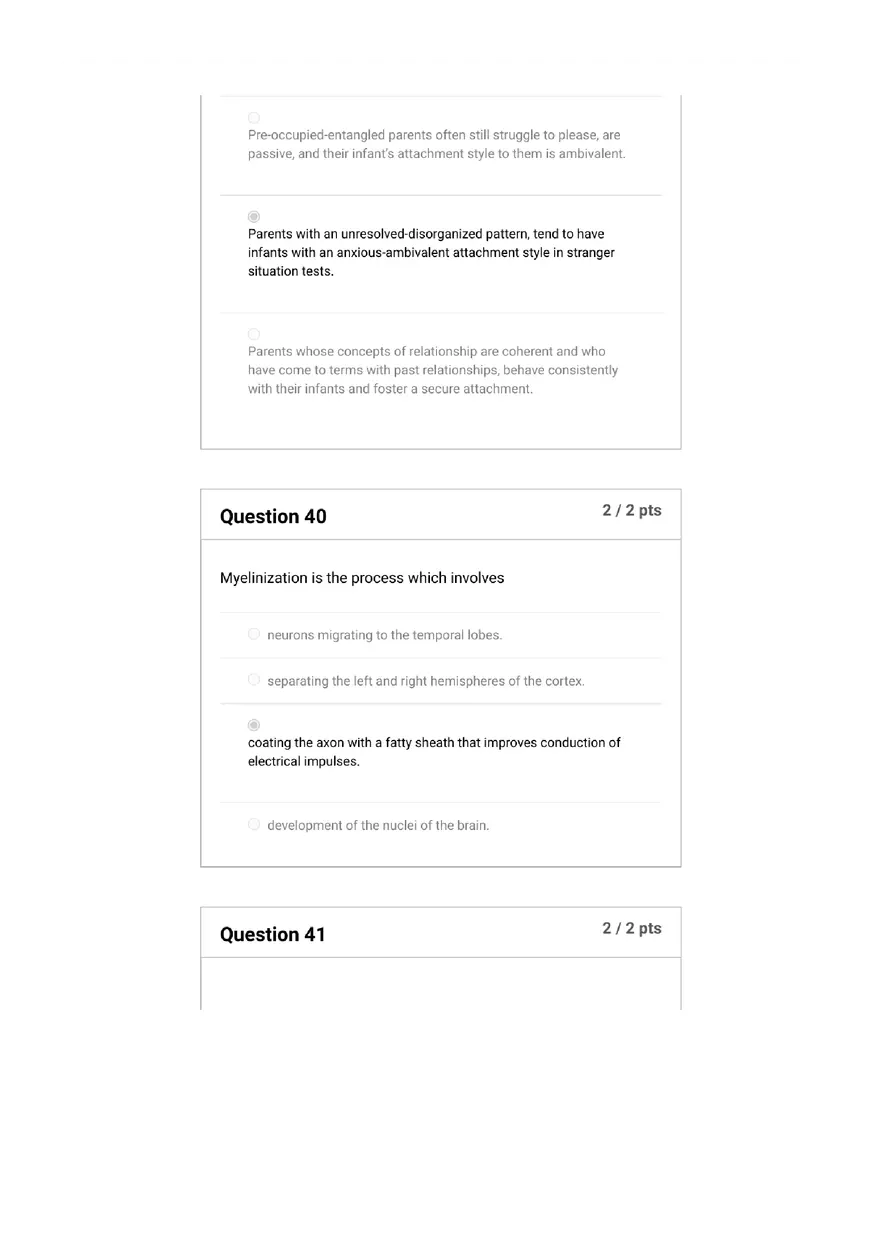 Pre-occupied-entangled parents often still struggle to please, are passive, and their infant's attachment style to them is ambivalent.

Parents with an unresolved-disorganized pattern, tend to have infants with an anxious-ambivalent attachment style in stranger situation tests.

Parents whose concepts of relationship are coherent and who have come to terms with past relationships, behave consistently with their infants and foster a secure attachment.

Question 40

2 / 2 pts

Myelinization is the process which involves

neurons migrating to the temporal lobes.

separating the left and right hemispheres of the cortex.

coating the axon with a fatty sheath that improves conduction of electrical impulses.

development of the nuclei of the brain.

Question 41

2 / 2 pts